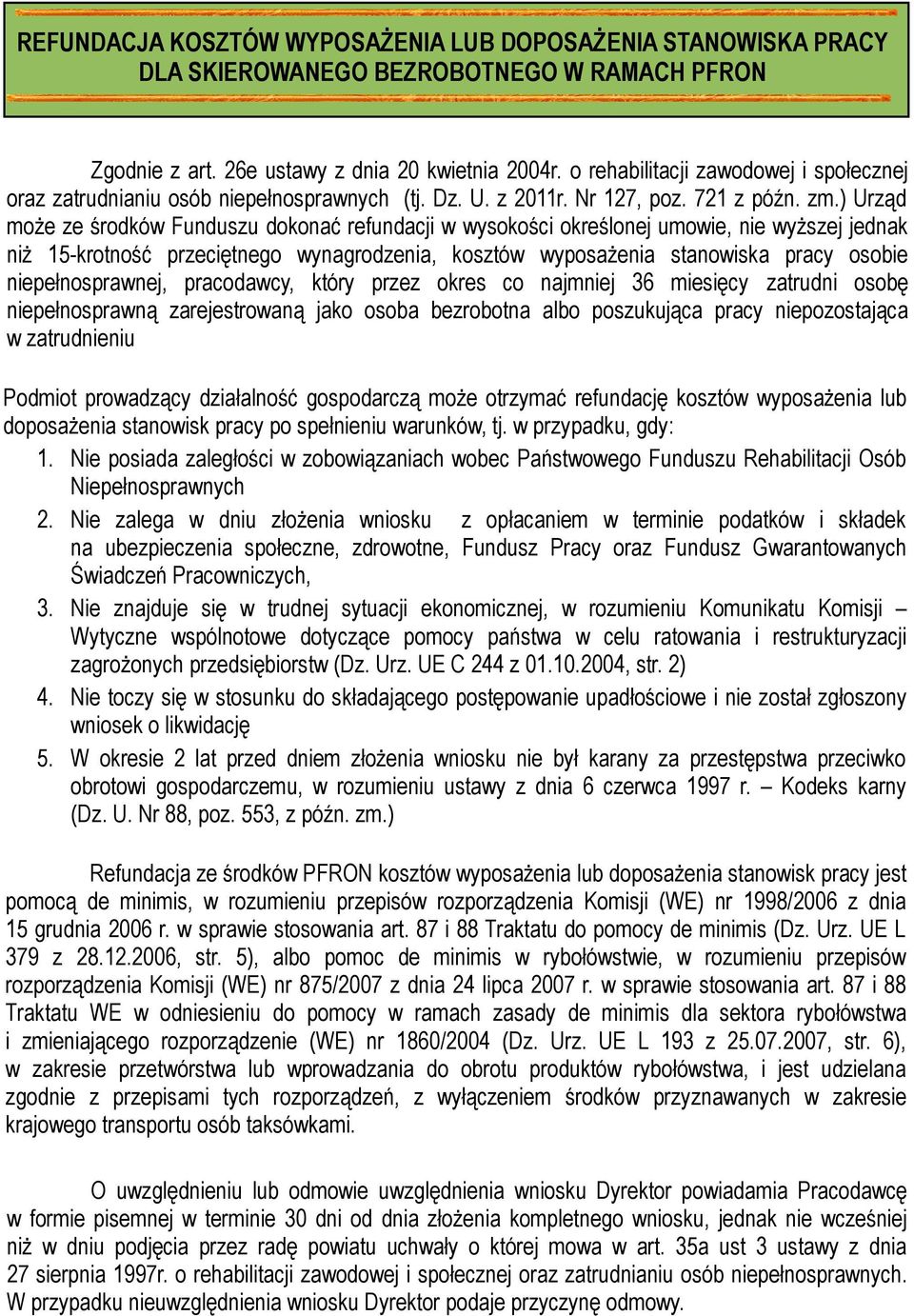 REFUNDACJA KOSZTÓW WYPOSAŻENIA LUB DOPOSAŻENIA STANOWISKA PRACY DLA SKIEROWANEGO BEZROBOTNEGO W RAMACH PFRON

Zgodnie z art. 26e ustawy z dnia 20 kwietnia 2004r. o rehabilitacji zawodowej i społecznej oraz zatrudnianiu osób niepełnosprawnych (tj. Dz. U. z 2011r. Nr 127, poz. 721 z późn. zm.) Urząd może ze środków Funduszu dokonać refundacji w wysokości określonej umowie, nie wyższej jednak niż 15-krotność przeciętnego wynagrodzenia, kosztów wyposażenia stanowiska pracy osobie niepełnosprawnej, pracodawcy, który przez okres co najmniej 36 miesięcy zatrudni osobę niepełnosprawną zarejestrowaną jako osoba bezrobotna albo poszukująca pracy niepozostająca w zatrudnieniu

Podmiot prowadzący działalność gospodarczą może otrzymać refundację kosztów wyposażenia lub doposażenia stanowisk pracy po spełnieniu warunków, tj. w przypadku, gdy:
1. Nie posiada zaległości w zobowiązaniach wobec Państwowego Funduszu Rehabilitacji Osób Niepełnosprawnych
2. Nie zalega w dniu złożenia wniosku z opłacaniem w terminie podatków i składek na ubezpieczenia społeczne, zdrowotne, Fundusz Pracy oraz Fundusz Gwarantowanych Świadczeń Pracowniczych,
3. Nie znajduje się w trudnej sytuacji ekonomicznej, w rozumieniu Komunikatu Komisji – Wytyczne wspólnotowe dotyczące pomocy państwa w celu ratowania i restrukturyzacji zagrożonych przedsiębiorstw (Dz. Urz. UE C 244 z 01.10.2004, str. 2)
4. Nie toczy się w stosunku do składającego postępowanie upadłościowe i nie został zgłoszony wniosek o likwidację
5. W okresie 2 lat przed dniem złożenia wniosku nie był karany za przestępstwa przeciwko obrotowi gospodarczemu, w rozumieniu ustawy z dnia 6 czerwca 1997 r. – Kodeks karny (Dz. U. Nr 88, poz. 553, z późn. zm.)

Refundacja ze środków PFRON kosztów wyposażenia lub doposażenia stanowisk pracy jest pomocą de minimis, w rozumieniu przepisów rozporządzenia Komisji (WE) nr 1998/2006 z dnia 15 grudnia 2006 r. w sprawie stosowania art. 87 i 88 Traktatu do pomocy de minimis (Dz. Urz. UE L 379 z 28.12.2006, str. 5), albo pomoc de minimis w rybołówstwie, w rozumieniu przepisów rozporządzenia Komisji (WE) nr 875/2007 z dnia 24 lipca 2007 r. w sprawie stosowania art. 87 i 88 Traktatu WE w odniesieniu do pomocy w ramach zasady de minimis dla sektora rybołówstwa i zmieniającego rozporządzenie (WE) nr 1860/2004 (Dz. Urz. UE L 193 z 25.07.2007, str. 6), w zakresie przetwórstwa lub wprowadzania do obrotu produktów rybołówstwa, i jest udzielana zgodnie z przepisami tych rozporządzeń, z wyłączeniem środków przyznawanych w zakresie krajowego transportu osób taksówkami.

O uwzględnieniu lub odmowie uwzględnienia wniosku Dyrektor powiadamia Pracodawcę w formie pisemnej w terminie 30 dni od dnia złożenia kompletnego wniosku, jednak nie wcześniej niż w dniu podjęcia przez radę powiatu uchwały o której mowa w art. 35a ust 3 ustawy z dnia 27 sierpnia 1997r. o rehabilitacji zawodowej i społecznej oraz zatrudnianiu osób niepełnosprawnych. W przypadku nieuwzględnienia wniosku Dyrektor podaje przyczynę odmowy.